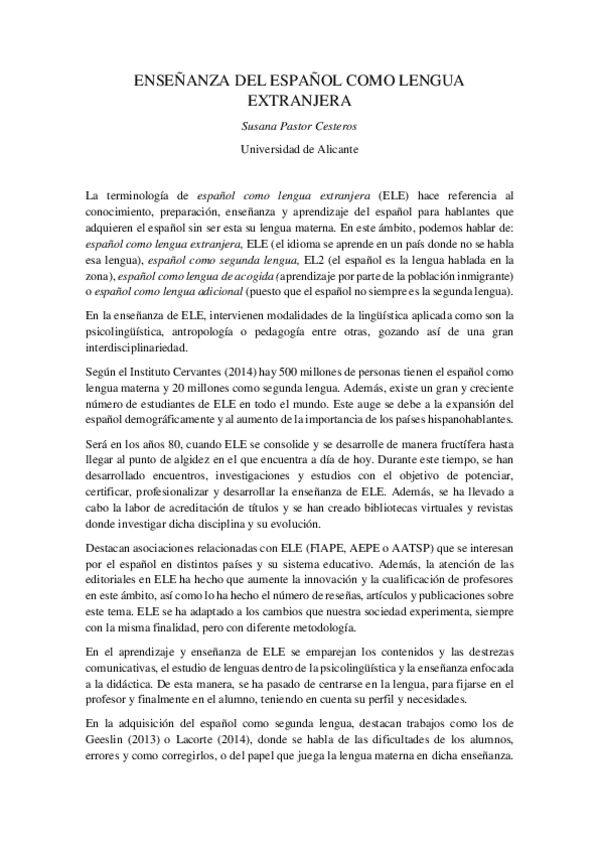 ENSEÑANZA DEL ESPAÑOL COMO LENGUA EXTRANJERA

Susana Pastor Cesteros

Universidad de Alicante

La terminología de español como lengua extranjera (ELE) hace referencia al conocimiento, preparación, enseñanza y aprendizaje del español para hablantes que adquieren el español sin ser esta su lengua materna. En este ámbito, podemos hablar de: español como lengua extranjera, ELE (el idioma se aprende en un país donde no se habla esa lengua), español como segunda lengua, EL2 (el español es la lengua hablada en la zona), español como lengua de acogida (aprendizaje por parte de la población inmigrante) o español como lengua adicional (puesto que el español no siempre es la segunda lengua).

En la enseñanza de ELE, intervienen modalidades de la lingüística aplicada como son la psicolingüística, antropología o pedagogía entre otras, gozando así de una gran interdisciplinariedad.

Según el Instituto Cervantes (2014) hay 500 millones de personas tienen el español como lengua materna y 20 millones como segunda lengua. Además, existe un gran y creciente número de estudiantes de ELE en todo el mundo. Este auge se debe a la expansión del español demográficamente y al aumento de la importancia de los países hispanohablantes.

Será en los años 80, cuando ELE se consolide y se desarrolle de manera fructífera hasta llegar al punto de algidez en el que encuentra a día de hoy. Durante este tiempo, se han desarrollado encuentros, investigaciones y estudios con el objetivo de potenciar, certificar, profesionalizar y desarrollar la enseñanza de ELE. Además, se ha llevado a cabo la labor de acreditación de títulos y se han creado bibliotecas virtuales y revistas donde investigar dicha disciplina y su evolución.

Destacan asociaciones relacionadas con ELE (FIAPE, AEPE o AATSP) que se interesan por el español en distintos países y su sistema educativo. Además, la atención de las editoriales en ELE ha hecho que aumente la innovación y la cualificación de profesores en este ámbito, así como lo ha hecho el número de reseñas, artículos y publicaciones sobre este tema. ELE se ha adaptado a los cambios que nuestra sociedad experimenta, siempre con la misma finalidad, pero con diferente metodología.

En el aprendizaje y enseñanza de ELE se emparejan los contenidos y las destrezas comunicativas, el estudio de lenguas dentro de la psicolingüística y la enseñanza enfocada a la didáctica. De esta manera, se ha pasado de centrarse en la lengua, para fijarse en el profesor y finalmente en el alumno, teniendo en cuenta su perfil y necesidades.

En la adquisición del español como segunda lengua, destacan trabajos como los de Geeslin (2013) o Lacorte (2014), donde se habla de las dificultades de los alumnos, errores y como corregirlos, o del papel que juega la lengua materna en dicha enseñanza.